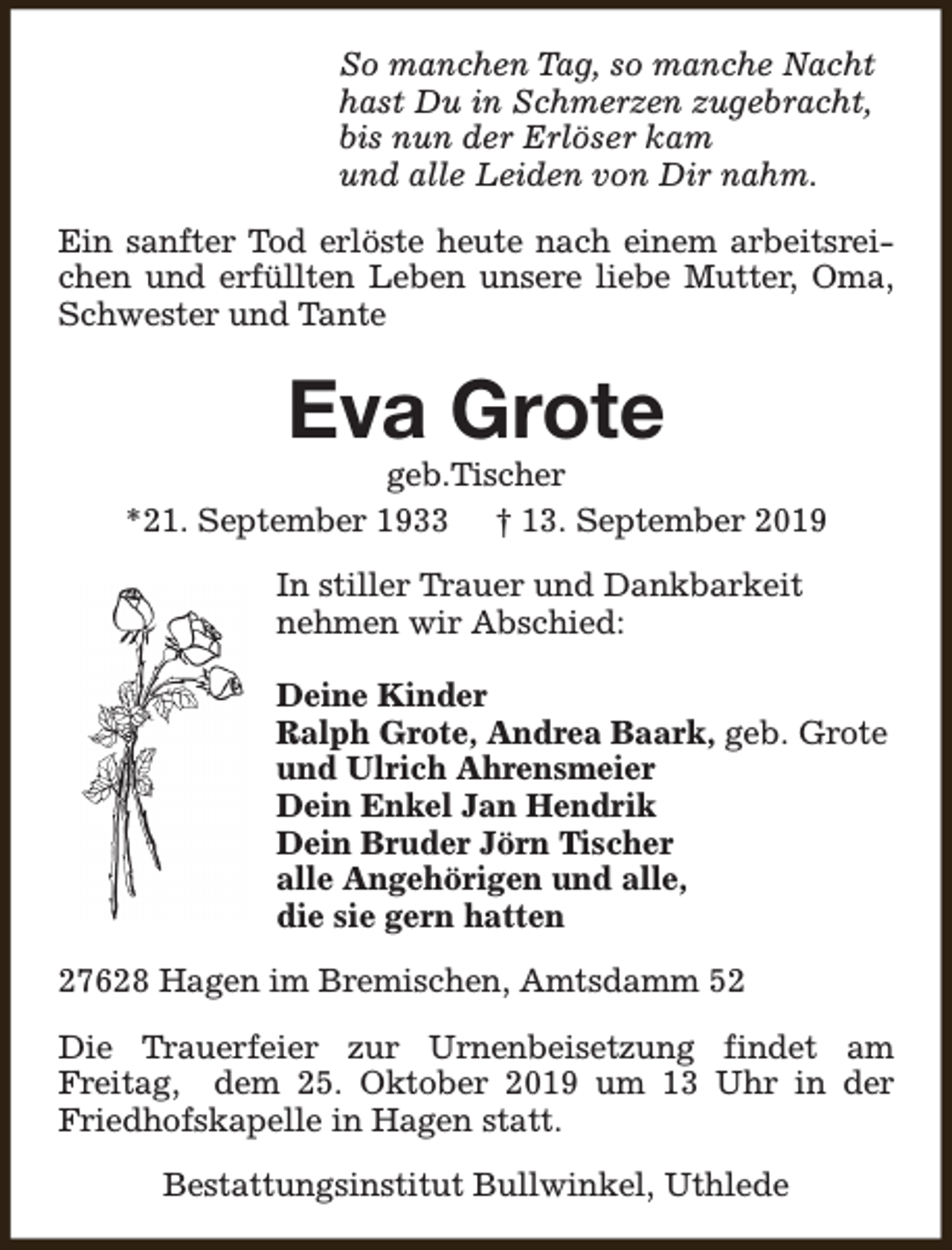 So manchen Tag, so manche Nacht
hast Du in Schmerzen zugebracht,
bis nun der Erlöser kam
und alle Leiden von Dir nahm.

Ein sanfter Tod erlöste heute nach einem arbeitsreichen und erfüllten Leben unsere liebe Mutter, Oma, Schwester und Tante

Eva Grote

geb.Tischer

*21. September 1933 † 13. September 2019

In stiller Trauer und Dankbarkeit nehmen wir Abschied:

Deine Kinder
Ralph Grote, Andrea Baark, geb. Grote
und Ulrich Ahrensmeier
Dein Enkel Jan Hendrik
Dein Bruder Jörn Tischer
alle Angehörigen und alle,
die sie gern hatten

27628 Hagen im Bremischen, Amtsdamm 52

Die Trauerfeier zur Urnenbeisetzung findet am Freitag, dem 25. Oktober 2019 um 13 Uhr in der Friedhofskapelle in Hagen statt.

Bestattungsinstitut Bullwinkel, Uthlede